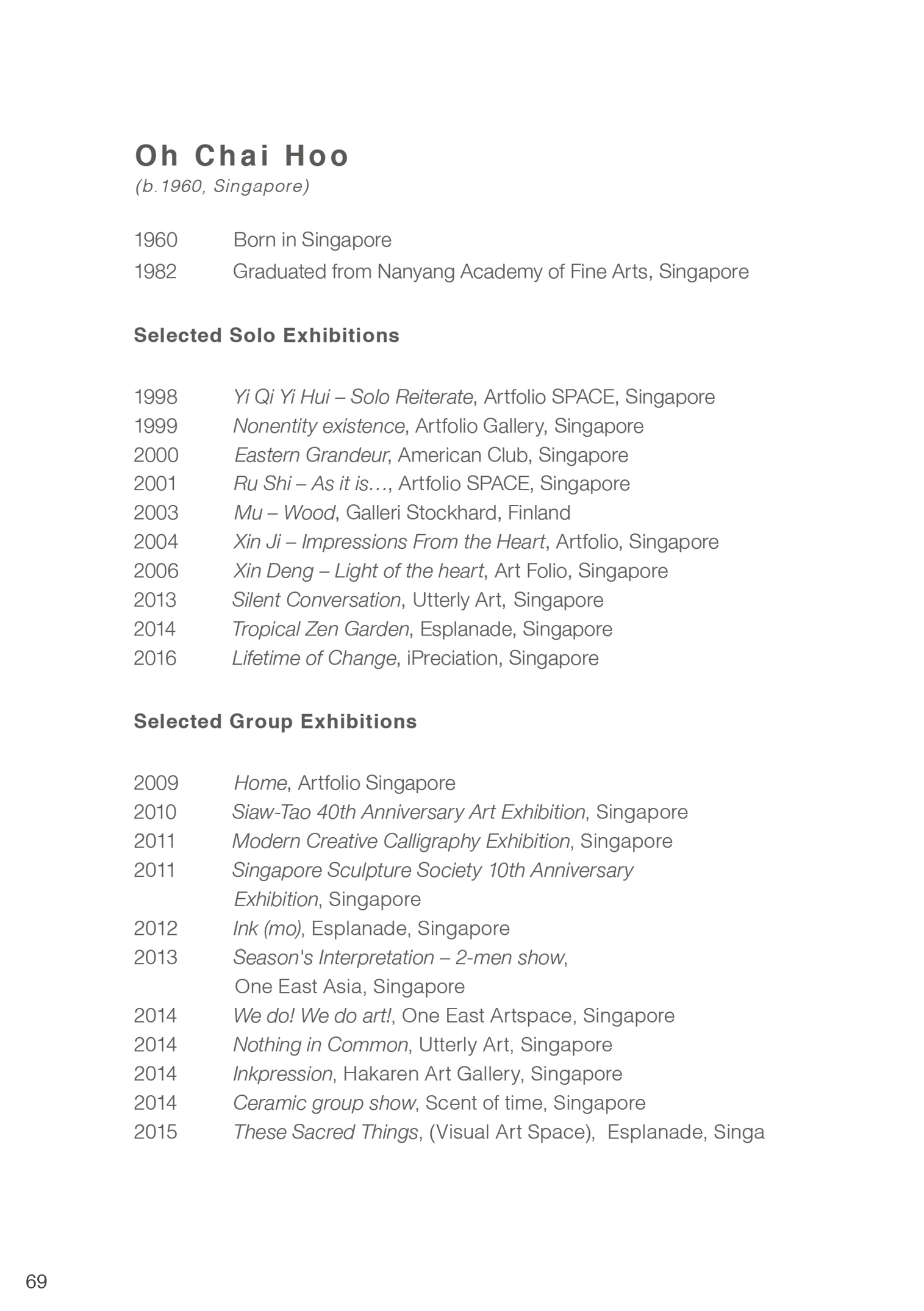 Oh Chai Hoo
(b.1960, Singapore)

1960 Born in Singapore
1982 Graduated from Nanyang Academy of Fine Arts, Singapore

Selected Solo Exhibitions

1998 Yi Qi Yi Hui – Solo Reiterate, Artfolio SPACE, Singapore
1999 Nonentity existence, Artfolio Gallery, Singapore
2000 Eastern Grandeur, American Club, Singapore
2001 Ru Shi – As it is…, Artfolio SPACE, Singapore
2003 Mu – Wood, Galleri Stockhard, Finland
2004 Xin Ji – Impressions From the Heart, Artfolio, Singapore
2006 Xin Deng – Light of the heart, Art Folio, Singapore
2013 Silent Conversation, Utterly Art, Singapore
2014 Tropical Zen Garden, Esplanade, Singapore
2016 Lifetime of Change, iPreciation, Singapore

Selected Group Exhibitions

2009 Home, Artfolio Singapore
2010 Siaw-Tao 40th Anniversary Art Exhibition, Singapore
2011 Modern Creative Calligraphy Exhibition, Singapore
2011 Singapore Sculpture Society 10th Anniversary Exhibition, Singapore
2012 Ink (mo), Esplanade, Singapore
2013 Season's Interpretation – 2-men show, One East Asia, Singapore
2014 We do! We do art!, One East Artspace, Singapore
2014 Nothing in Common, Utterly Art, Singapore
2014 Inkpression, Hakaren Art Gallery, Singapore
2014 Ceramic group show, Scent of time, Singapore
2015 These Sacred Things, (Visual Art Space), Esplanade, Singa

69